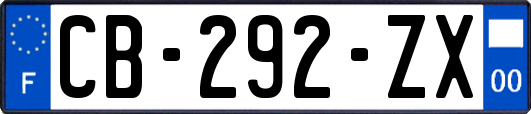 F

CB-292-ZX

00